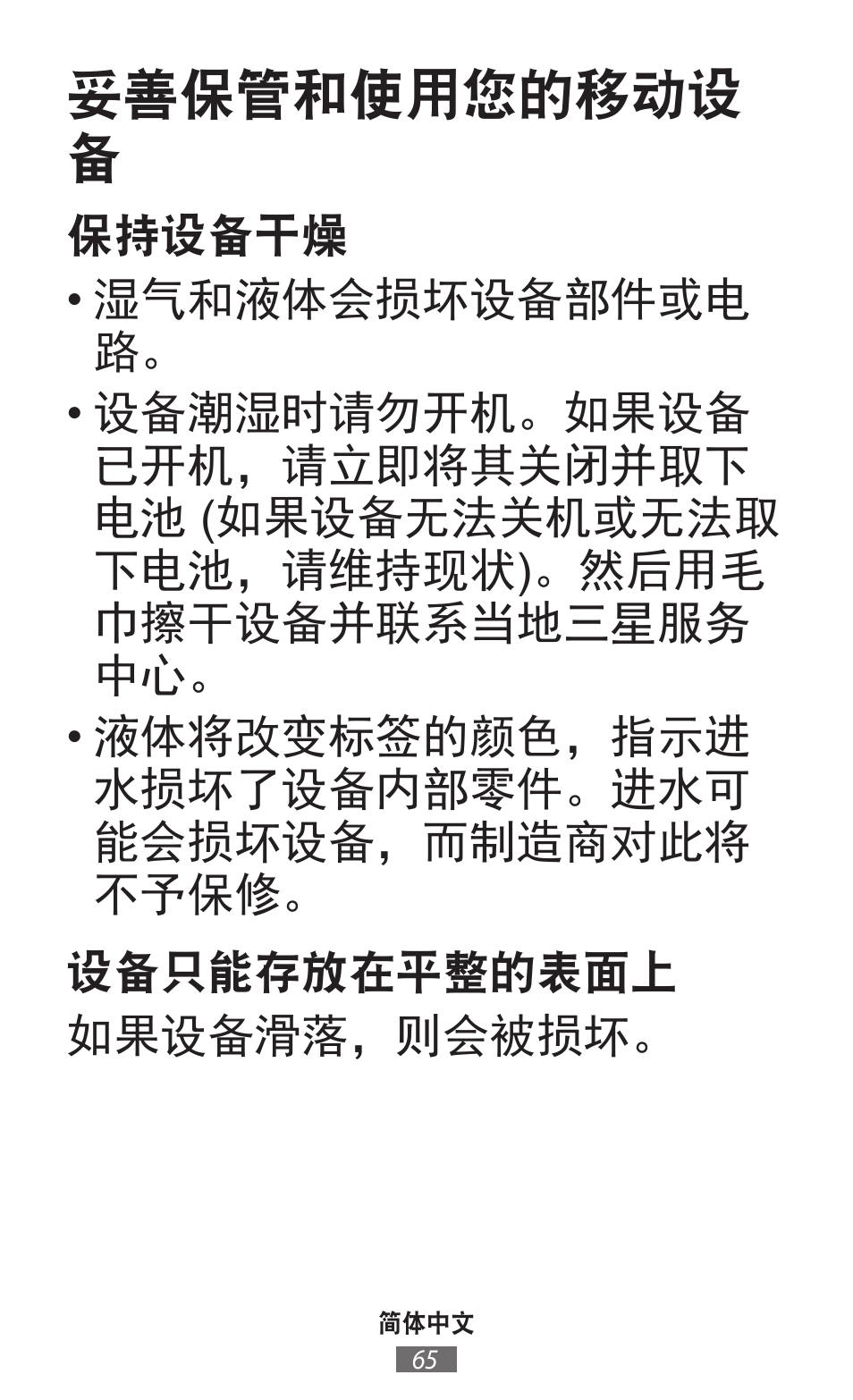 妥善保管和使用您的移动设备

保持设备干燥

• 湿气和液体会损坏设备部件或电路。

• 设备潮湿时请勿开机。如果设备已开机，请立即将其关闭并取下电池 (如果设备无法关机或无法取下电池，请维持现状)。然后用毛巾擦干设备并联系当地三星服务中心。

• 液体将改变标签的颜色，指示进水损坏了设备内部零件。进水可能会损坏设备，而制造商对此将不予保修。

设备只能存放在平整的表面上

如果设备滑落，则会被损坏。

简体中文

65